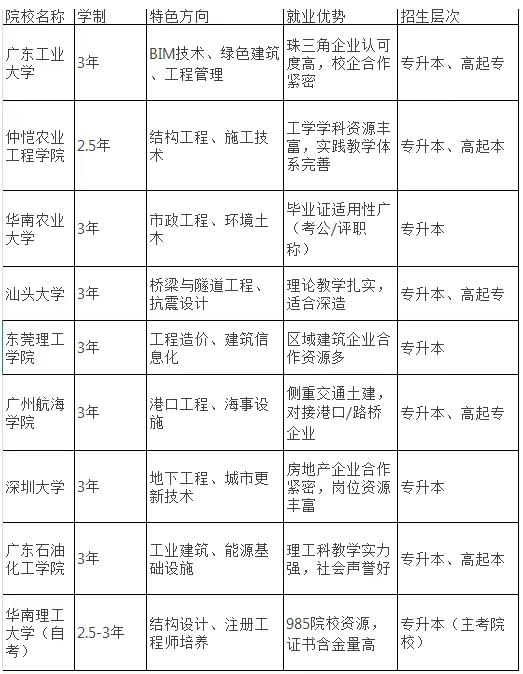 | 院校名称 | 学制 | 特色方向 | 就业优势 | 招生层次 |
|---|---|---|---|---|
| 广东工业大学 | 3年 | BIM技术、绿色建筑、工程管理 | 珠三角企业认可度高，校企合作紧密 | 专升本、高起专 |
| 仲恺农业工程学院 | 2.5年 | 结构工程、施工技术 | 工学学科资源丰富，实践教学体系完善 | 专升本、高起本 |
| 华南农业大学 | 3年 | 市政工程、环境土木 | 毕业证适用性广（考公/评职称） | 专升本 |
| 汕头大学 | 3年 | 桥梁与隧道工程、抗震设计 | 理论教学扎实，适合深造 | 专升本、高起专 |
| 东莞理工学院 | 3年 | 工程造价、建筑信息化 | 区域建筑企业合作资源多 | 专升本 |
| 广州航海学院 | 3年 | 港口工程、海事设施 | 侧重交通土建，对接港口/路桥企业 | 专升本、高起专 |
| 深圳大学 | 3年 | 地下工程、城市更新技术 | 房地产企业合作紧密，岗位资源丰富 | 专升本 |
| 广东石油化工学院 | 3年 | 工业建筑、能源基础设施 | 理工科教学实力强，社会声誉好 | 专升本、高起本 |
| 华南理工大学（自考） | 2.5-3年 | 结构设计、注册工程师培养 | 985院校资源，证书含金量高 | 专升本（主考院校） |